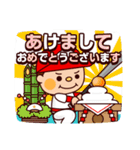 あけまして
おめでとうございます